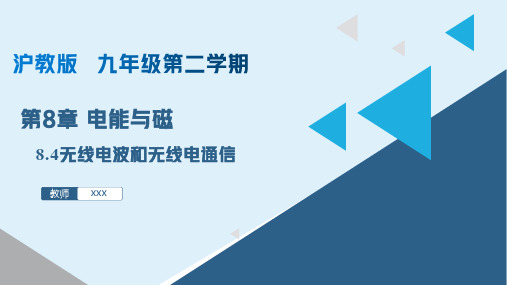 沪教版　九年级第二学期

第8章 电能与磁

8.4无线电波和无线电通信

教师　XXX